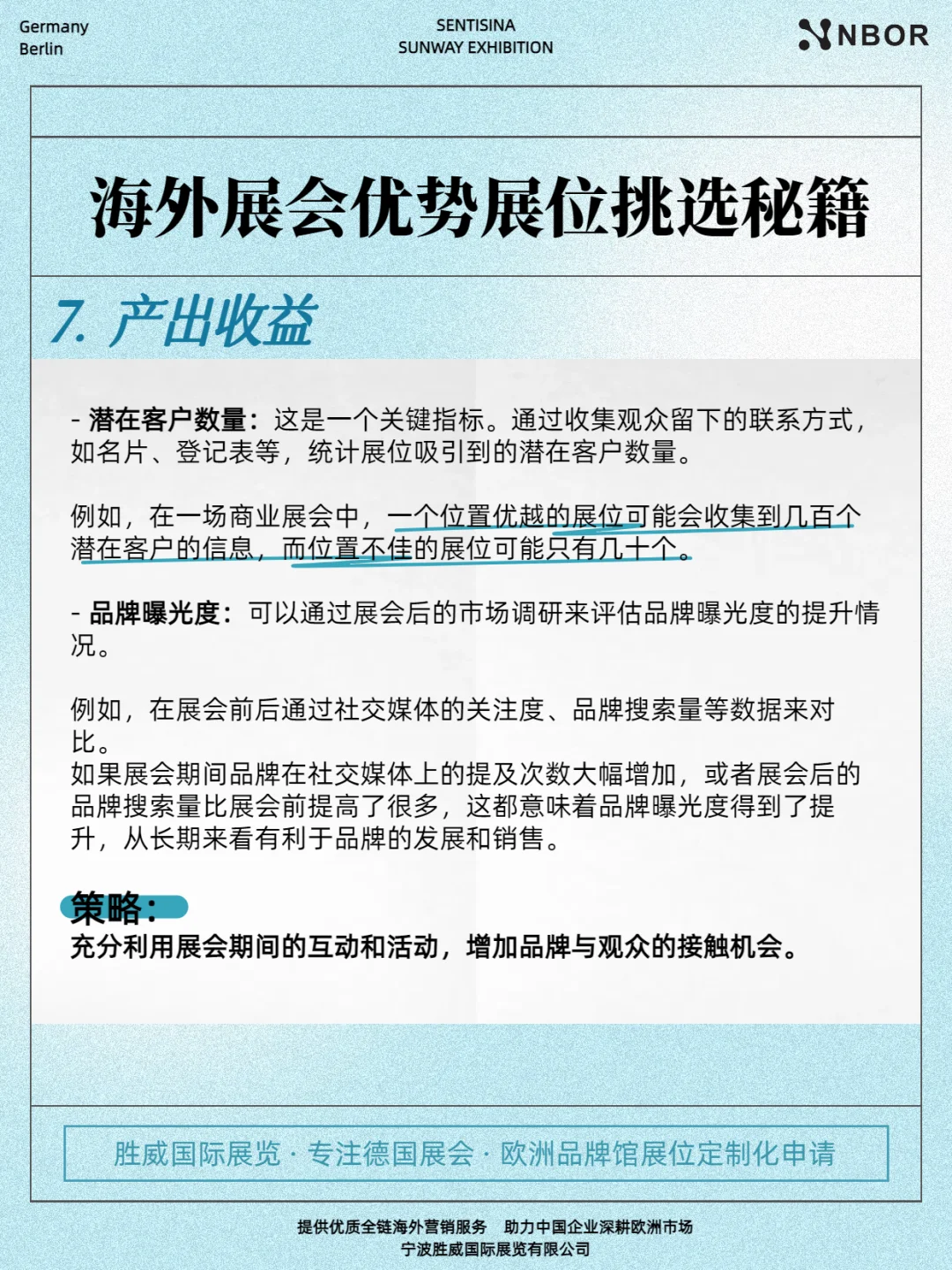 Germany
Berlin

SENTISINA
SUNWAY EXHIBITION

NBOR

海外展会优势展位挑选秘籍

7. 产出收益

- 潜在客户数量：这是一个关键指标。通过收集观众留下的联系方式，如名片、登记表等，统计展位吸引到的潜在客户数量。

例如，在一场商业展会中，一个位置优越的展位可能会收集到几百个潜在客户的信息，而位置不佳的展位可能只有几十个。

- 品牌曝光度：可以通过展会后的市场调研来评估品牌曝光度的提升情况。

例如，在展会前后通过社交媒体的关注度、品牌搜索量等数据来对比。
如果展会期间品牌在社交媒体上的提及次数大幅增加，或者展会后的品牌搜索量比展会前提高了很多，这都意味着品牌曝光度得到了提升，从长期来看有利于品牌的发展和销售。

策略：
充分利用展会期间的互动和活动，增加品牌与观众的接触机会。

胜威国际展览 · 专注德国展会 · 欧洲品牌馆展位定制化申请

提供优质全链海外营销服务　助力中国企业深耕欧洲市场
宁波胜威国际展览有限公司